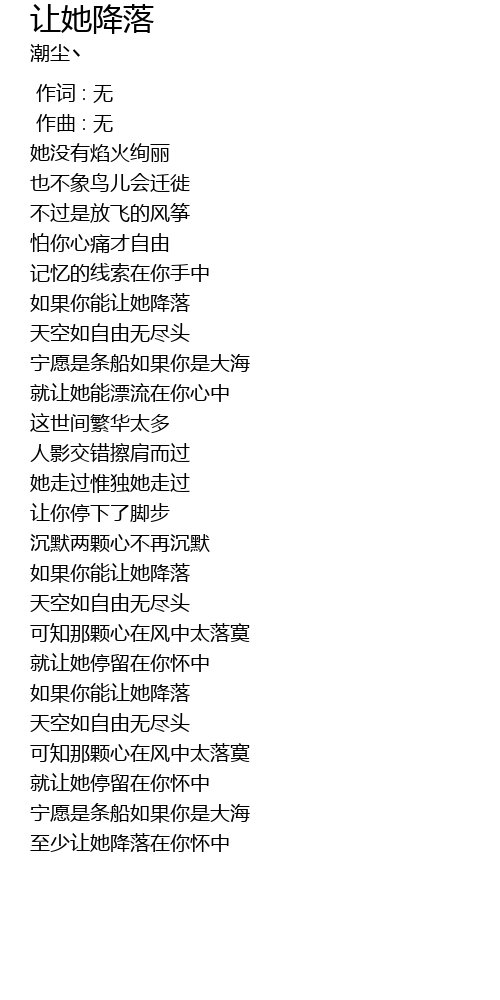 让她降落
潮尘丶

作词 : 无
作曲 : 无
她没有焰火绚丽
也不象鸟儿会迁徙
不过是放飞的风筝
怕你心痛才自由
记忆的线索在你手中
如果你能让她降落
天空如自由无尽头
宁愿是条船如果你是大海
就让她能漂流在你心中
这世间繁华太多
人影交错擦肩而过
她走过惟独她走过
让你停下了脚步
沉默两颗心不再沉默
如果你能让她降落
天空如自由无尽头
可知那颗心在风中太落寞
就让她停留在你怀中
如果你能让她降落
天空如自由无尽头
可知那颗心在风中太落寞
就让她停留在你怀中
宁愿是条船如果你是大海
至少让她降落在你怀中